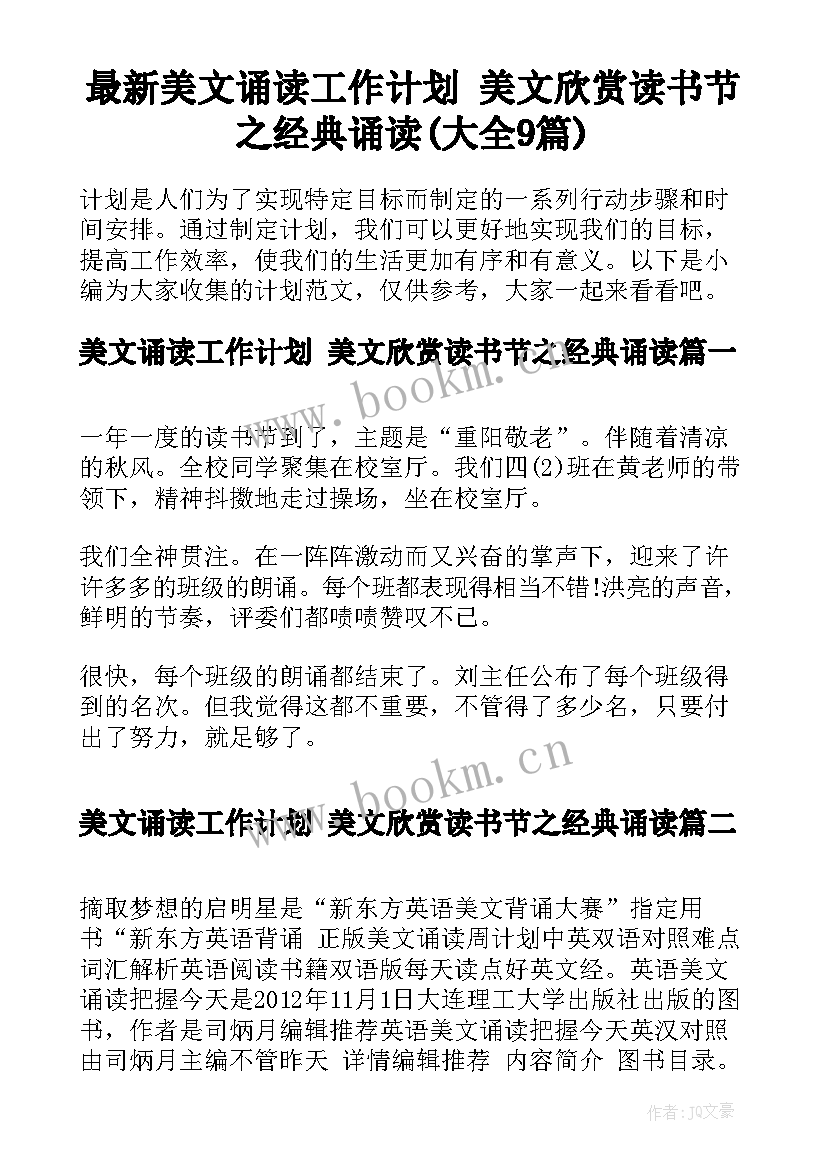 最新美文诵读工作计划 美文欣赏读书节之经典诵读(大全9篇)

计划是人们为了实现特定目标而制定的一系列行动步骤和时间安排。通过制定计划，我们可以更好地实现我们的目标，提高工作效率，使我们的生活更加有序和有意义。以下是小编为大家收集的计划范文，仅供参考，大家一起来看看吧。

美文诵读工作计划 美文欣赏读书节之经典诵读篇一

www.bookm.cn

一年一度的读书节到了，主题是“重阳敬老”。伴随着清凉的秋风。全校同学聚集在校室厅。我们四(2)班在黄老师的带领下，精神抖擞地走过操场，坐在校室厅。

我们全神贯注。在一阵阵激动而又兴奋的掌声下，迎来了许许多多的班级的朗诵。每个班都表现得相当不错!洪亮的声音，鲜明的节奏，评委们都啧啧赞叹不已。

很快，每个班级的朗诵都结束了。刘主任公布了每个班级得到的名次。但我觉得这都不重要，不管得了多少名，只要付出了努力，就足够了。

www.bookm.cn

美文诵读工作计划 美文欣赏读书节之经典诵读篇二

摘取梦想的启明星是“新东方英语美文背诵大赛”指定用书“新东方英语背诵 正版美文诵读周计划中英双语对照难点词汇解析英语阅读书籍双语版每天读点好英文经。英语美文诵读把握今天是2012年11月1日大连理工大学出版社出版的图书，作者是司炳月编辑推荐英语美文诵读把握今天英汉对照由司炳月主编不管昨天 详情编辑推荐 内容简介 图书目录。

作者：JQ文豪